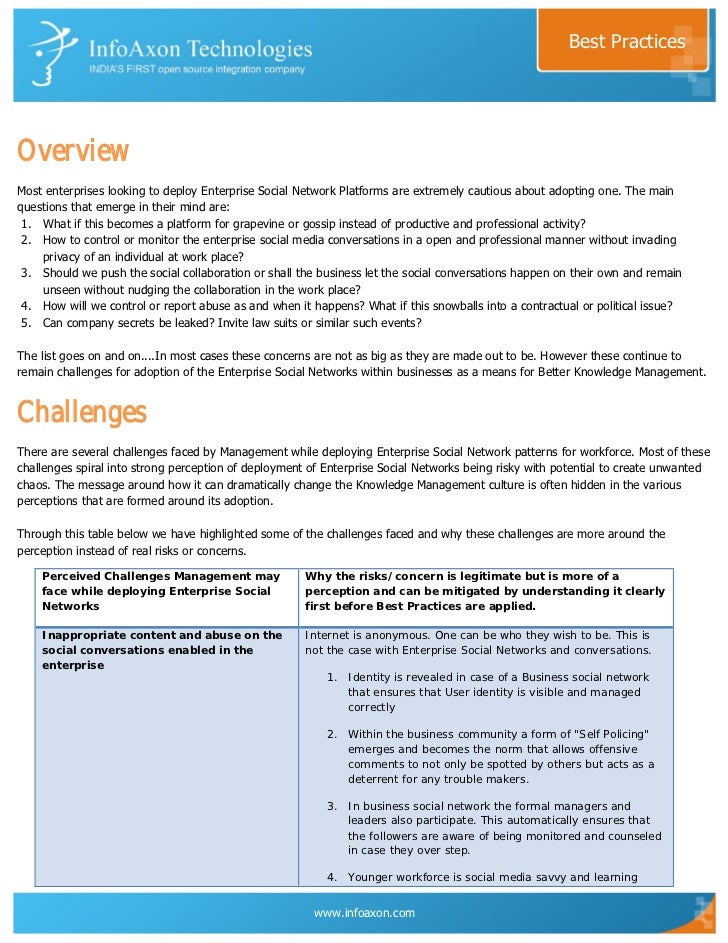 InfoAxon Technologies
INDIA'S FIRST open source integration company

Best Practices

Overview

Most enterprises looking to deploy Enterprise Social Network Platforms are extremely cautious about adopting one. The main questions that emerge in their mind are:
1. What if this becomes a platform for grapevine or gossip instead of productive and professional activity?
2. How to control or monitor the enterprise social media conversations in a open and professional manner without invading privacy of an individual at work place?
3. Should we push the social collaboration or shall the business let the social conversations happen on their own and remain unseen without nudging the collaboration in the work place?
4. How will we control or report abuse as and when it happens? What if this snowballs into a contractual or political issue?
5. Can company secrets be leaked? Invite law suits or similar such events?

The list goes on and on....In most cases these concerns are not as big as they are made out to be. However these continue to remain challenges for adoption of the Enterprise Social Networks within businesses as a means for Better Knowledge Management.

Challenges

There are several challenges faced by Management while deploying Enterprise Social Network patterns for workforce. Most of these challenges spiral into strong perception of deployment of Enterprise Social Networks being risky with potential to create unwanted chaos. The message around how it can dramatically change the Knowledge Management culture is often hidden in the various perceptions that are formed around its adoption.

Through this table below we have highlighted some of the challenges faced and why these challenges are more around the perception instead of real risks or concerns.

| Perceived Challenges Management may face while deploying Enterprise Social Networks | Why the risks/concern is legitimate but is more of a perception and can be mitigated by understanding it clearly first before Best Practices are applied. |
|---|---|
| Inappropriate content and abuse on the social conversations enabled in the enterprise | Internet is anonymous. One can be who they wish to be. This is not the case with Enterprise Social Networks and conversations. 1. Identity is revealed in case of a Business social network that ensures that User identity is visible and managed correctly 2. Within the business community a form of "Self Policing" emerges and becomes the norm that allows offensive comments to not only be spotted by others but acts as a deterrent for any trouble makers. 3. In business social network the formal managers and leaders also participate. This automatically ensures that the followers are aware of being monitored and counseled in case they over step. 4. Younger workforce is social media savvy and learning |

www.infoaxon.com